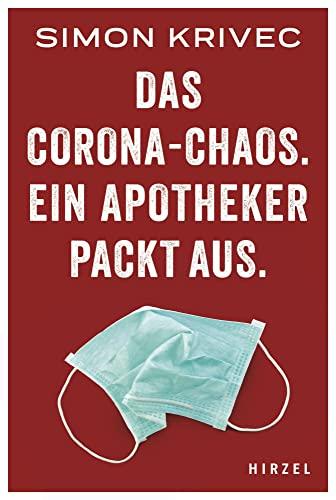 SIMON KRIVEC

DAS CORONA-CHAOS. EIN APOTHEKER PACKT AUS.

HIRZEL